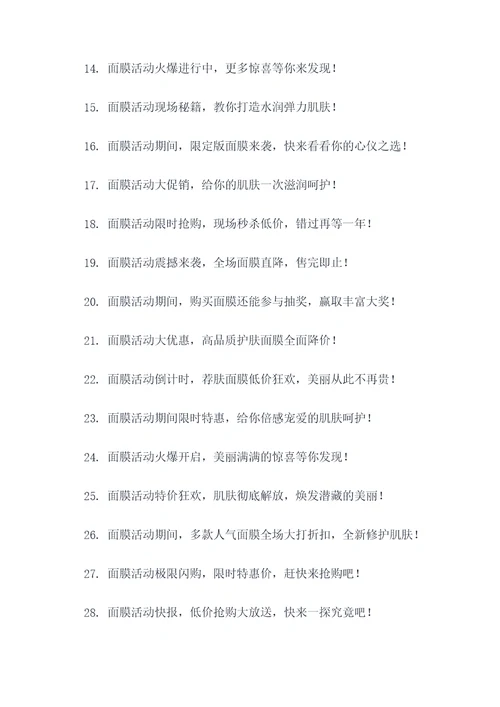 14. 面膜活动火爆进行中，更多惊喜等你来发现！

15. 面膜活动现场秘籍，教你打造水润弹力肌肤！

16. 面膜活动期间，限定版面膜来袭，快来看看你的心仪之选！

17. 面膜活动大促销，给你的肌肤一次滋润呵护！

18. 面膜活动限时抢购，现场秒杀低价，错过再等一年！

19. 面膜活动震撼来袭，全场面膜直降，售完即止！

20. 面膜活动期间，购买面膜还能参与抽奖，赢取丰富大奖！

21. 面膜活动大优惠，高品质护肤面膜全面降价！

22. 面膜活动倒计时，荐肤面膜低价狂欢，美丽从此不再贵！

23. 面膜活动期间限时特惠，给你倍感宠爱的肌肤呵护！

24. 面膜活动火爆开启，美丽满满的惊喜等你发现！

25. 面膜活动特价狂欢，肌肤彻底解放，焕发潜藏的美丽！

26. 面膜活动期间，多款人气面膜全场大打折扣，全新修护肌肤！

27. 面膜活动极限闪购，限时特惠价，赶快来抢购吧！

28. 面膜活动快报，低价抢购大放送，快来一探究竟吧！